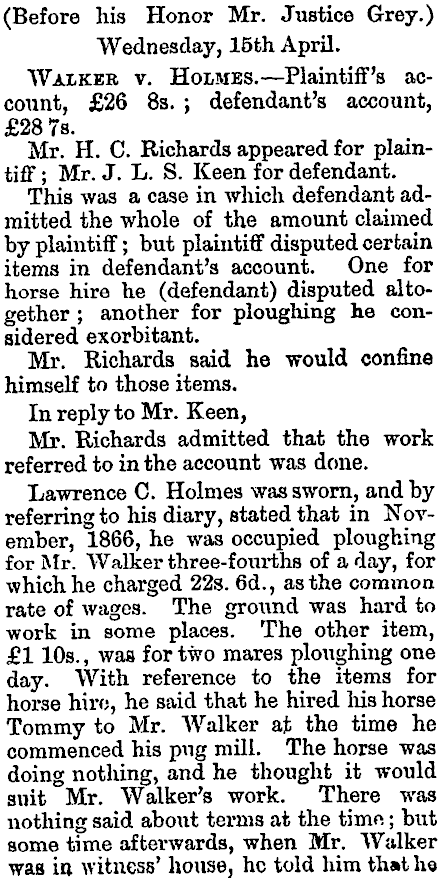 (Before his Honor Mr. Justice Grey.)
Wednesday, 15th April.

WALKER v. HOLMES.—Plaintiff's account, £26 8s.; defendant's account, £28 7s.

Mr. H. C. Richards appeared for plaintiff; Mr. J. L. S. Keen for defendant.

This was a case in which defendant admitted the whole of the amount claimed by plaintiff; but plaintiff disputed certain items in defendant's account. One for horse hire he (defendant) disputed altogether; another for ploughing he considered exorbitant.

Mr. Richards said he would confine himself to those items.

In reply to Mr. Keen,

Mr. Richards admitted that the work referred to in the account was done.

Lawrence C. Holmes was sworn, and by referring to his diary, stated that in November, 1866, he was occupied ploughing for Mr. Walker three-fourths of a day, for which he charged 22s. 6d., as the common rate of wages. The ground was hard to work in some places. The other item, £1 10s., was for two mares ploughing one day. With reference to the items for horse hire, he said that he hired his horse Tommy to Mr. Walker at the time he commenced his pug mill. The horse was doing nothing, and he thought it would suit Mr. Walker's work. There was nothing said about terms at the time; but some time afterwards, when Mr. Walker was in witness' house, he told him that he